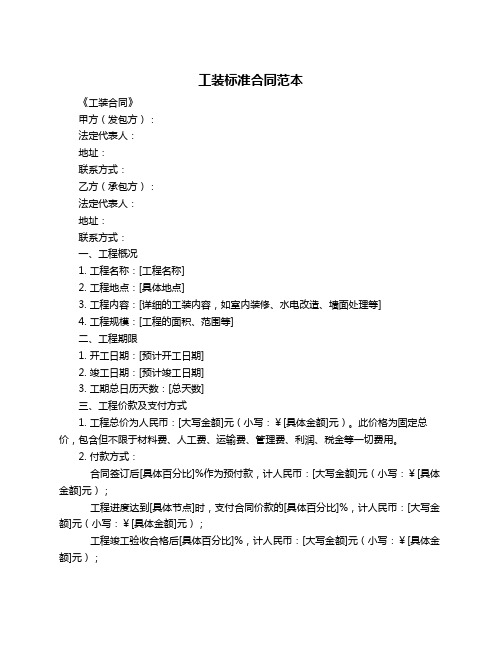 工装标准合同范本

《工装合同》

甲方（发包方）：

法定代表人：

地址：

联系方式：

乙方（承包方）：

法定代表人：

地址：

联系方式：

一、工程概况

1. 工程名称：[工程名称]

2. 工程地点：[具体地点]

3. 工程内容：[详细的工装内容，如室内装修、水电改造、墙面处理等]

4. 工程规模：[工程的面积、范围等]

二、工程期限

1. 开工日期：[预计开工日期]

2. 竣工日期：[预计竣工日期]

3. 工期总日历天数：[总天数]

三、工程价款及支付方式

1. 工程总价为人民币：[大写金额]元（小写：￥[具体金额]元）。此价格为固定总价，包含但不限于材料费、人工费、运输费、管理费、利润、税金等一切费用。

2. 付款方式：

合同签订后[具体百分比]%作为预付款，计人民币：[大写金额]元（小写：￥[具体金额]元）；

工程进度达到[具体节点]时，支付合同价款的[具体百分比]%，计人民币：[大写金额]元（小写：￥[具体金额]元）；

工程竣工验收合格后[具体百分比]%，计人民币：[大写金额]元（小写：￥[具体金额]元）；